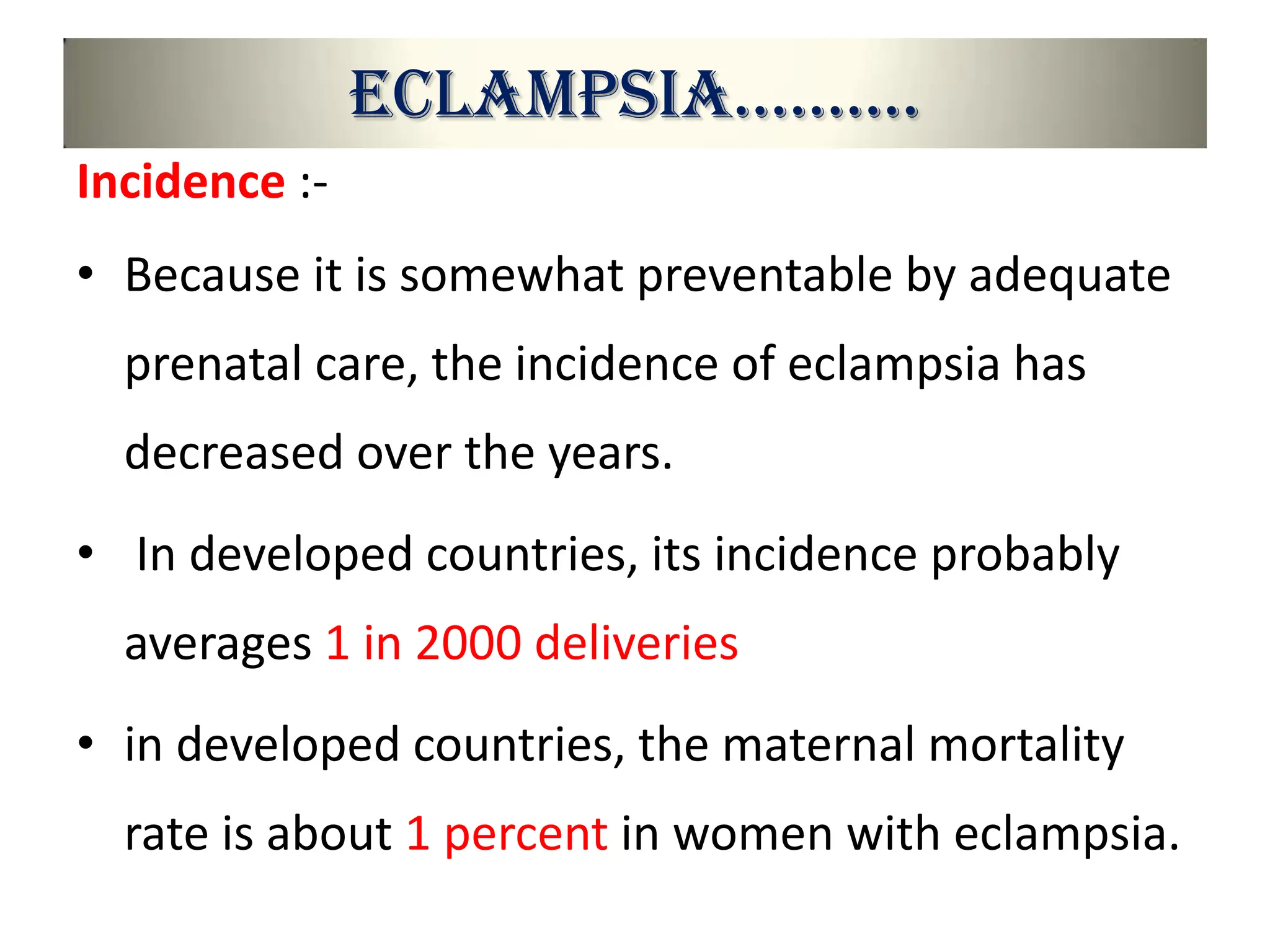 ECLAMPSIA……….

Incidence :-

• Because it is somewhat preventable by adequate prenatal care, the incidence of eclampsia has decreased over the years.

• In developed countries, its incidence probably averages 1 in 2000 deliveries

• in developed countries, the maternal mortality rate is about 1 percent in women with eclampsia.